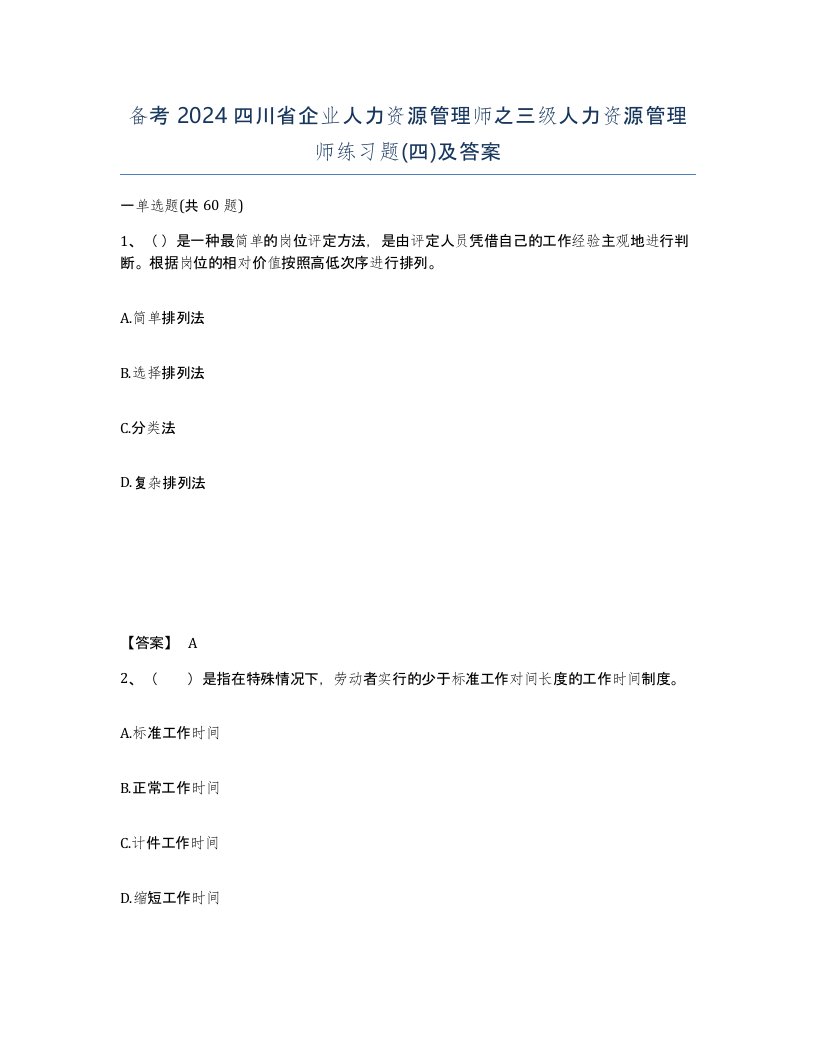 备考 2024 四川省企业人力资源管理师之三级人力资源管理师练习题(四)及答案

一单选题(共 60 题)

1、（）是一种最简单的岗位评定方法，是由评定人员凭借自己的工作经验主观地进行判断。根据岗位的相对价值按照高低次序进行排列。

A.简单排列法

B.选择排列法

C.分类法

D.复杂排列法

【答案】 A

2、（　　）是指在特殊情况下，劳动者实行的少于标准工作对间长度的工作时间制度。

A.标准工作时间

B.正常工作时间

C.计件工作时间

D.缩短工作时间